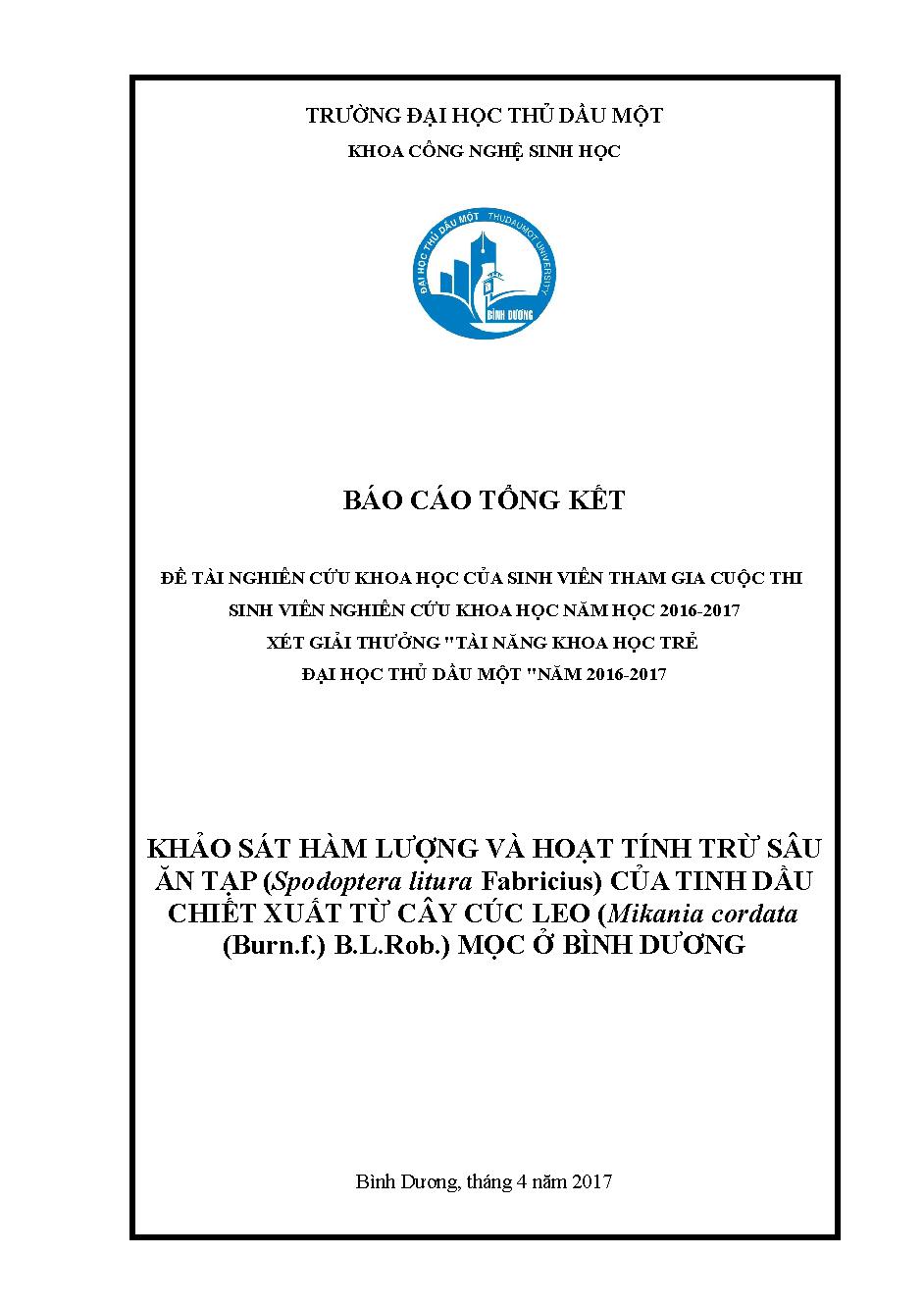 TRƯỜNG ĐẠI HỌC THỦ DẦU MỘT
KHOA CÔNG NGHỆ SINH HỌC

ĐẠI HỌC THỦ DẦU MỘT THUDAUMOT UNIVERSITY BÌNH DƯƠNG

BÁO CÁO TỔNG KẾT

ĐỀ TÀI NGHIÊN CỨU KHOA HỌC CỦA SINH VIÊN THAM GIA CUỘC THI SINH VIÊN NGHIÊN CỨU KHOA HỌC NĂM HỌC 2016-2017 XÉT GIẢI THƯỞNG "TÀI NĂNG KHOA HỌC TRẺ ĐẠI HỌC THỦ DẦU MỘT "NĂM 2016-2017

KHẢO SÁT HÀM LƯỢNG VÀ HOẠT TÍNH TRỪ SÂU ĂN TẠP (Spodoptera litura Fabricius) CỦA TINH DẦU CHIẾT XUẤT TỪ CÂY CÚC LEO (Mikania cordata (Burn.f.) B.L.Rob.) MỌC Ở BÌNH DƯƠNG

Bình Dương, tháng 4 năm 2017